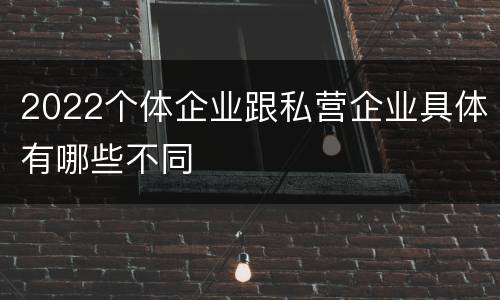 2022个体企业跟私营企业具体有哪些不同